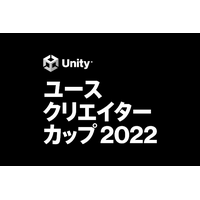 Unity

ユース
クリエイター
カップ 2022